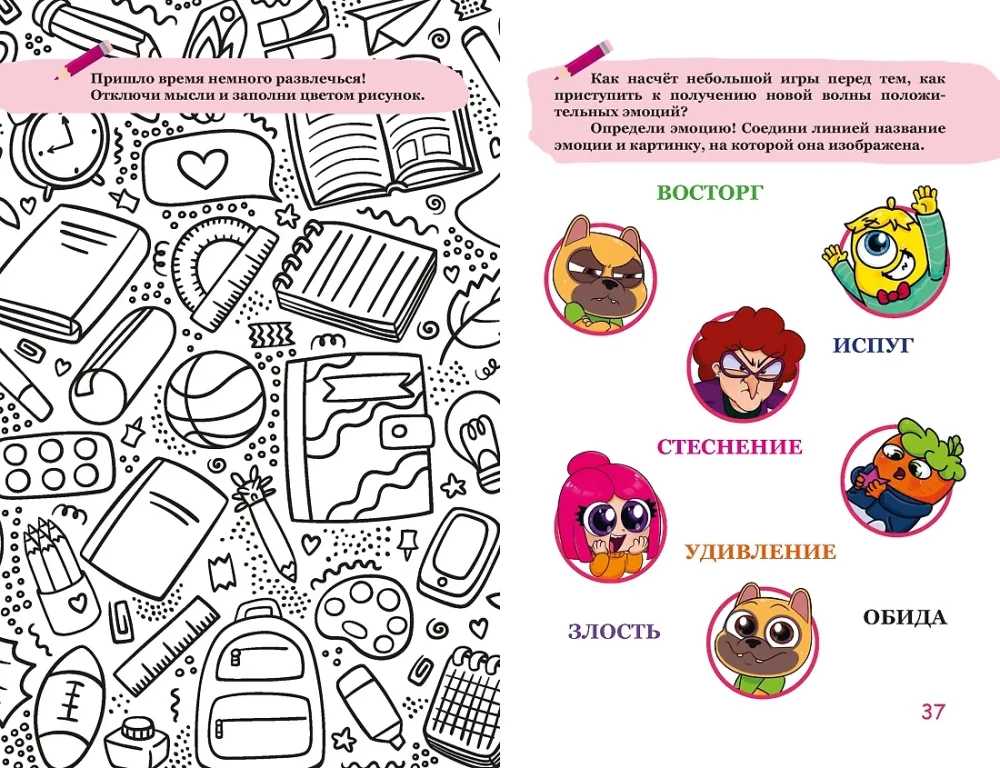 Пришло время немного развлечься! Отключи мысли и заполни цветом рисунок.

Как насчёт небольшой игры перед тем, как приступить к получению новой волны положительных эмоций?

Определи эмоцию! Соедини линией название эмоции и картинку, на которой она изображена.

ВОСТОРГ

ИСПУГ

СТЕСНЕНИЕ

УДИВЛЕНИЕ

ЗЛОСТЬ

ОБИДА

37